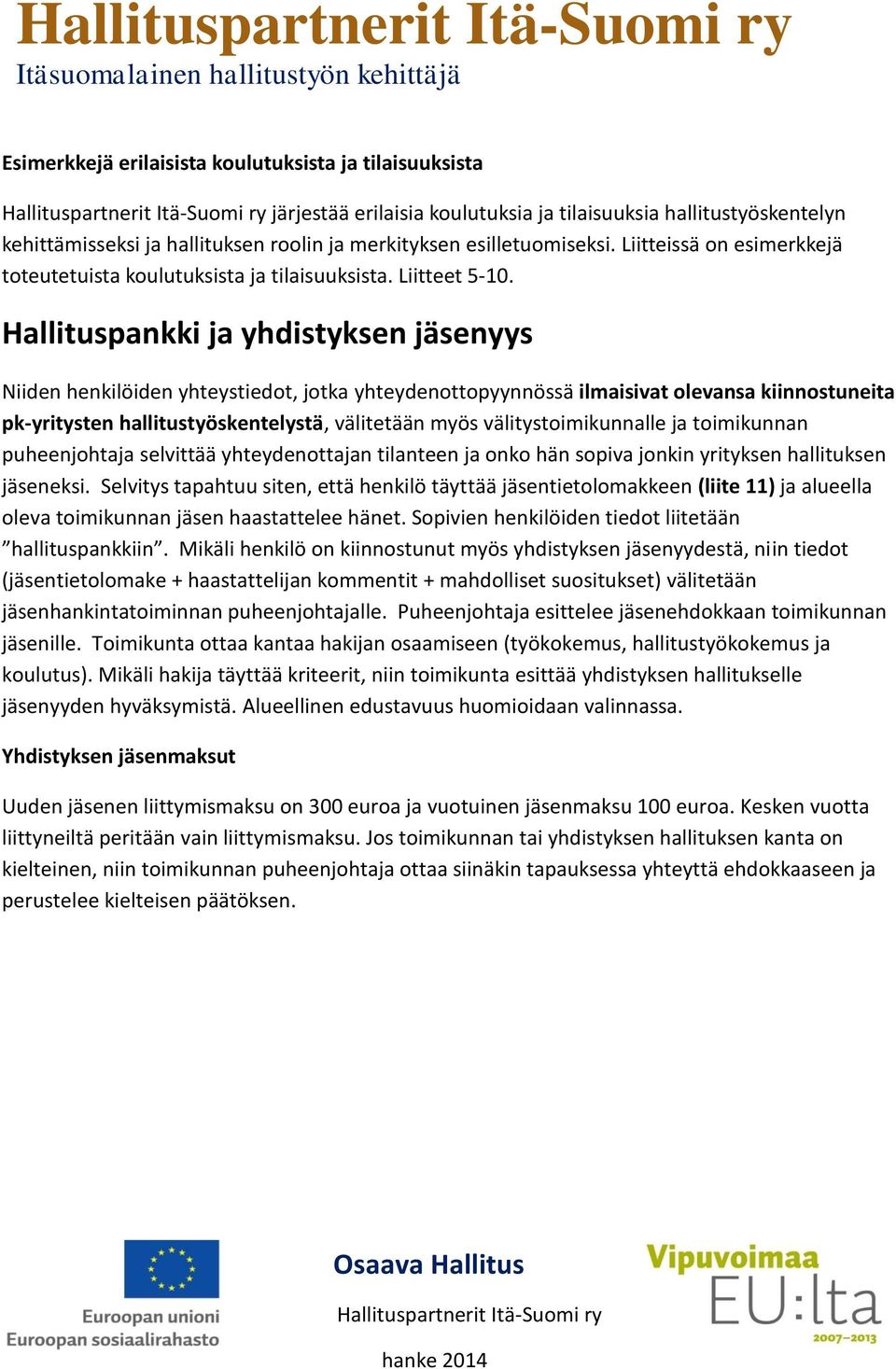 Hallituspartnerit Itä-Suomi ry
Itäsuomalainen hallitustyön kehittäjä

Esimerkkejä erilaisista koulutuksista ja tilaisuuksista

Hallituspartnerit Itä-Suomi ry järjestää erilaisia koulutuksia ja tilaisuuksia hallitustyöskentelyn kehittämisseksi ja hallituksen roolin ja merkityksen esilletuomiseksi. Liitteissä on esimerkkejä toteutetuista koulutuksista ja tilaisuuksista. Liitteet 5-10.

Hallituspankki ja yhdistyksen jäsenyys

Niiden henkilöiden yhteystiedot, jotka yhteydenottopyynnössä ilmaisivat olevansa kiinnostuneita pk-yritysten hallitustyöskentelystä, välitetään myös välitystoimikunnalle ja toimikunnan puheenjohtaja selvittää yhteydenottajan tilanteen ja onko hän sopiva jonkin yrityksen hallituksen jäseneksi. Selvitys tapahtuu siten, että henkilö täyttää jäsentietolomakkeen (liite 11) ja alueella oleva toimikunnan jäsen haastattelee hänet. Sopivien henkilöiden tiedot liitetään ”hallituspankkiin”. Mikäli henkilö on kiinnostunut myös yhdistyksen jäsenyydestä, niin tiedot (jäsentietolomake + haastattelijan kommentit + mahdolliset suositukset) välitetään jäsenhankintatoiminnan puheenjohtajalle. Puheenjohtaja esittelee jäsenehdokkaan toimikunnan jäsenille. Toimikunta ottaa kantaa hakijan osaamiseen (työkokemus, hallitustyökokemus ja koulutus). Mikäli hakija täyttää kriteerit, niin toimikunta esittää yhdistyksen hallitukselle jäsenyyden hyväksymistä. Alueellinen edustavuus huomioidaan valinnassa.

Yhdistyksen jäsenmaksut

Uuden jäsenen liittymismaksu on 300 euroa ja vuotuinen jäsenmaksu 100 euroa. Kesken vuotta liittyneiltä peritään vain liittymismaksu. Jos toimikunnan tai yhdistyksen hallituksen kanta on kielteinen, niin toimikunnan puheenjohtaja ottaa siinäkin tapauksessa yhteyttä ehdokkaaseen ja perustelee kielteisen päätöksen.

Euroopan unioni
Euroopan sosiaalirahasto

Osaava Hallitus

Hallituspartnerit Itä-Suomi ry

hanke 2014

Vipuvoimaa
EU:lta
2007–2013